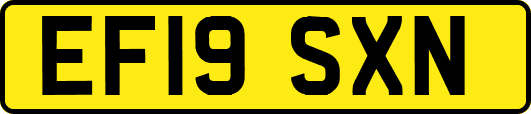 EF19 SXN